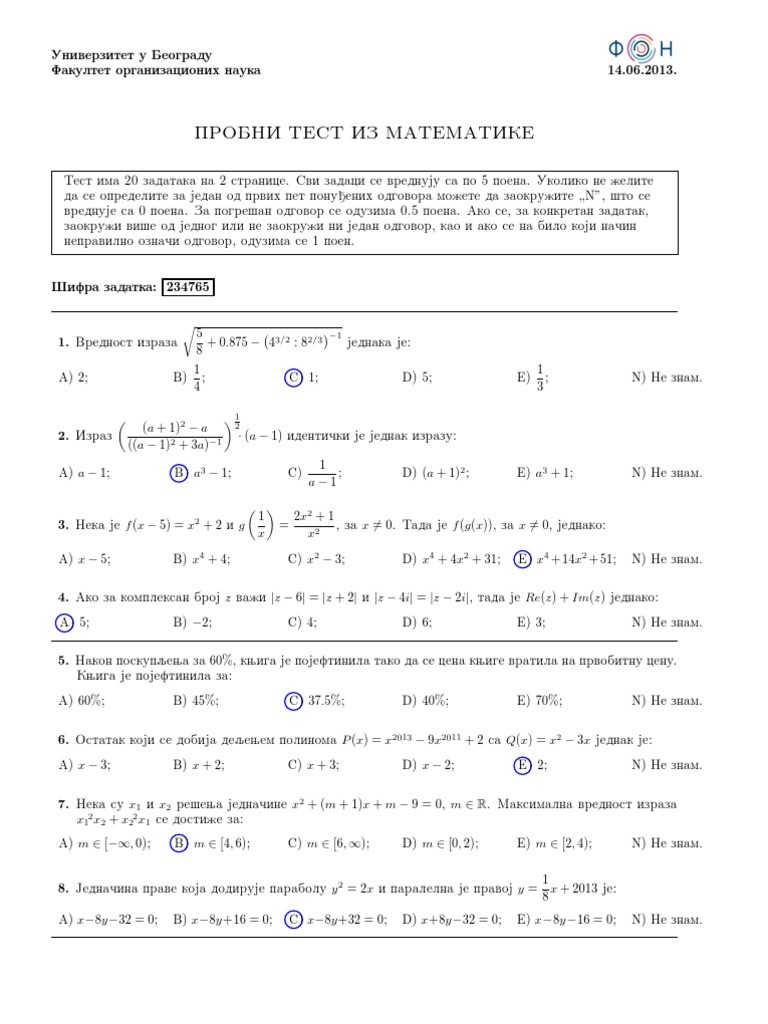 Универзитет у Београду
Факултет организационих наука

ФОН
14.06.2013.

ПРОБНИ ТЕСТ ИЗ МАТЕМАТИКЕ

Тест има 20 задатака на 2 странице. Сви задаци се вреднују са по 5 поена. Уколико не желите да се определите за један од првих пет понуђених одговора можете да заокружите „N", што се вреднује са 0 поена. За погрешан одговор се одузима 0.5 поена. Ако се, за конкретан задатак, заокружи више од једног или не заокружи ни један одговор, као и ако се на било који начин неправилно означи одговор, одузима се 1 поен.

Шифра задатка: 234765

1. Вредност израза $\sqrt{\frac{5}{8}+0.875-\left(4^{3/2}:8^{2/3}\right)^{-1}}$ једнака је:

A) 2; B) $\frac{1}{4}$; C) 1; D) 5; E) $\frac{1}{3}$; N) Не знам.

2. Израз $\left(\frac{(a+1)^2-a}{((a-1)^2+3a)^{-1}}\right)^{\frac{1}{2}}\cdot(a-1)$ идентички је једнак изразу:

A) $a-1$; B) $a^3-1$; C) $\frac{1}{a-1}$; D) $(a+1)^2$; E) $a^3+1$; N) Не знам.

3. Нека је $f(x-5)=x^2+2$ и $g\left(\frac{1}{x}\right)=\frac{2x^2+1}{x^2}$, за $x\neq 0$. Тада је $f(g(x))$, за $x\neq 0$, једнако:

A) $x-5$; B) $x^4+4$; C) $x^2-3$; D) $x^4+4x^2+31$; E) $x^4+14x^2+51$; N) Не знам.

4. Ако за комплексан број $z$ важи $|z-6|=|z+2|$ и $|z-4i|=|z-2i|$, тада је $Re(z)+Im(z)$ једнако:

A) 5; B) $-2$; C) 4; D) 6; E) 3; N) Не знам.

5. Након поскупљења за 60%, књига је појефтинила тако да се цена књиге вратила на првобитну цену. Књига је појефтинила за:

A) 60%; B) 45%; C) 37.5%; D) 40%; E) 70%; N) Не знам.

6. Остатак који се добија дељењем полинома $P(x)=x^{2013}-9x^{2011}+2$ са $Q(x)=x^2-3x$ једнак је:

A) $x-3$; B) $x+2$; C) $x+3$; D) $x-2$; E) 2; N) Не знам.

7. Нека су $x_1$ и $x_2$ решења једначине $x^2+(m+1)x+m-9=0$, $m\in\mathbb{R}$. Максимална вредност израза $x_1{}^2x_2+x_2{}^2x_1$ се достиже за:

A) $m\in[-\infty,0)$; B) $m\in[4,6)$; C) $m\in[6,\infty)$; D) $m\in[0,2)$; E) $m\in[2,4)$; N) Не знам.

8. Једначина праве која додирује параболу $y^2=2x$ и паралелна је правој $y=\frac{1}{8}x+2013$ је:

A) $x-8y-32=0$; B) $x-8y+16=0$; C) $x-8y+32=0$; D) $x+8y-32=0$; E) $x-8y-16=0$; N) Не знам.